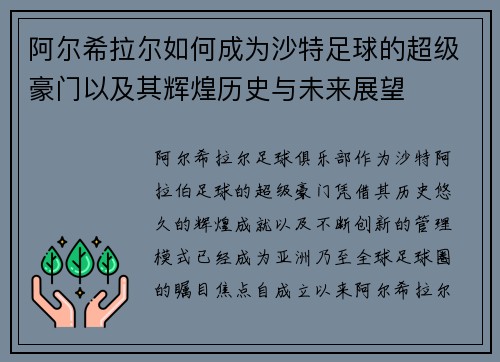 阿尔希拉尔如何成为沙特足球的超级豪门以及其辉煌历史与未来展望

阿尔希拉尔足球俱乐部作为沙特阿拉伯足球的超级豪门凭借其历史悠久的辉煌成就以及不断创新的管理模式已经成为亚洲乃至全球足球圈的瞩目焦点自成立以来阿尔希拉尔